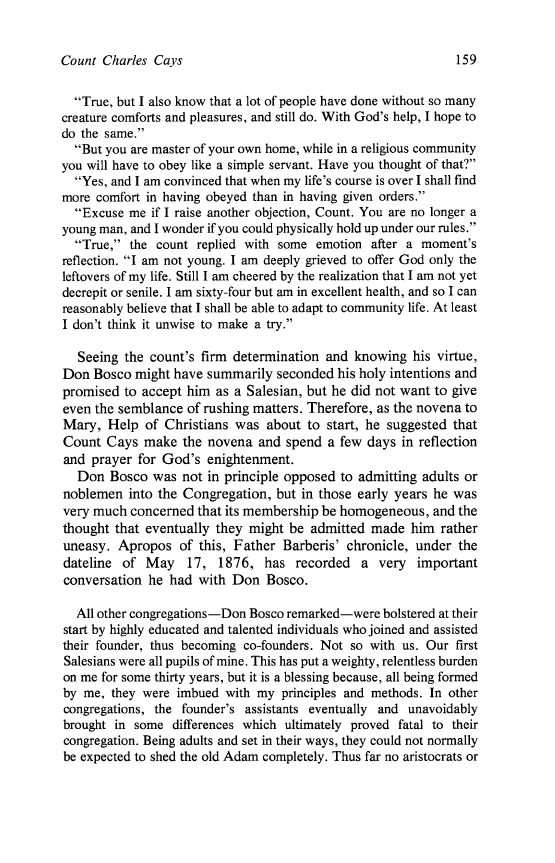 Count Charles Cays 159

"True, but I also know that a lot of people have done without so many creature comforts and pleasures, and still do. With God's help, I hope to do the same."

"But you are master of your own home, while in a religious community you will have to obey like a simple servant. Have you thought of that?"

"Yes, and I am convinced that when my life's course is over I shall find more comfort in having obeyed than in having given orders."

"Excuse me if I raise another objection, Count. You are no longer a young man, and I wonder if you could physically hold up under our rules."

"True," the count replied with some emotion after a moment's reflection. "I am not young. I am deeply grieved to offer God only the leftovers of my life. Still I am cheered by the realization that I am not yet decrepit or senile. I am sixty-four but am in excellent health, and so I can reasonably believe that I shall be able to adapt to community life. At least I don't think it unwise to make a try."

Seeing the count's firm determination and knowing his virtue, Don Bosco might have summarily seconded his holy intentions and promised to accept him as a Salesian, but he did not want to give even the semblance of rushing matters. Therefore, as the novena to Mary, Help of Christians was about to start, he suggested that Count Cays make the novena and spend a few days in reflection and prayer for God's enightenment.

Don Bosco was not in principle opposed to admitting adults or noblemen into the Congregation, but in those early years he was very much concerned that its membership be homogeneous, and the thought that eventually they might be admitted made him rather uneasy. Apropos of this, Father Barberis' chronicle, under the dateline of May 17, 1876, has recorded a very important conversation he had with Don Bosco.

All other congregations—Don Bosco remarked—were bolstered at their start by highly educated and talented individuals who joined and assisted their founder, thus becoming co-founders. Not so with us. Our first Salesians were all pupils of mine. This has put a weighty, relentless burden on me for some thirty years, but it is a blessing because, all being formed by me, they were imbued with my principles and methods. In other congregations, the founder's assistants eventually and unavoidably brought in some differences which ultimately proved fatal to their congregation. Being adults and set in their ways, they could not normally be expected to shed the old Adam completely. Thus far no aristocrats or